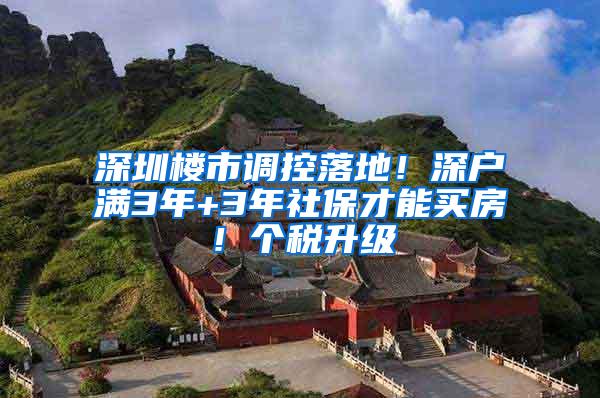 深圳楼市调控落地！深户满3年+3年社保才能买房！个税升级